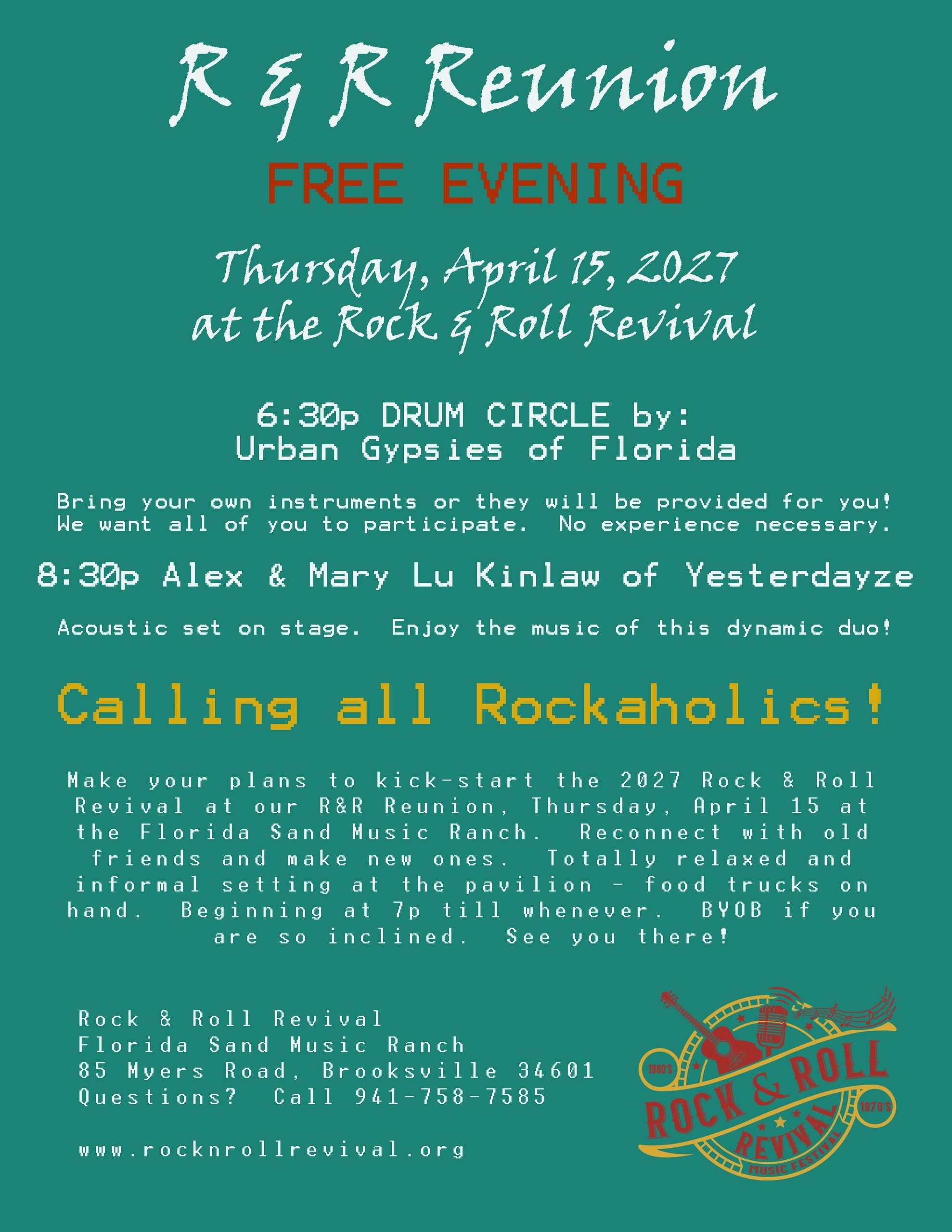 R & R Reunion

FREE EVENING

Thursday, April 15, 2027
at the Rock & Roll Revival

6:30p DRUM CIRCLE by:
Urban Gypsies of Florida

Bring your own instruments or they will be provided for you! We want all of you to participate. No experience necessary.

8:30p Alex & Mary Lu Kinlaw of Yesterdayze

Acoustic set on stage. Enjoy the music of this dynamic duo!

Calling all Rockaholics!

Make your plans to kick-start the 2027 Rock & Roll Revival at our R&R Reunion, Thursday, April 15 at the Florida Sand Music Ranch. Reconnect with old friends and make new ones. Totally relaxed and informal setting at the pavilion - food trucks on hand. Beginning at 7p till whenever. BYOB if you are so inclined. See you there!

Rock & Roll Revival
Florida Sand Music Ranch
85 Myers Road, Brooksville 34601
Questions? Call 941-758-7585

www.rocknrollrevival.org

1960'S
ROCK & ROLL
1970'S
REVIVAL
MUSIC FESTIVAL